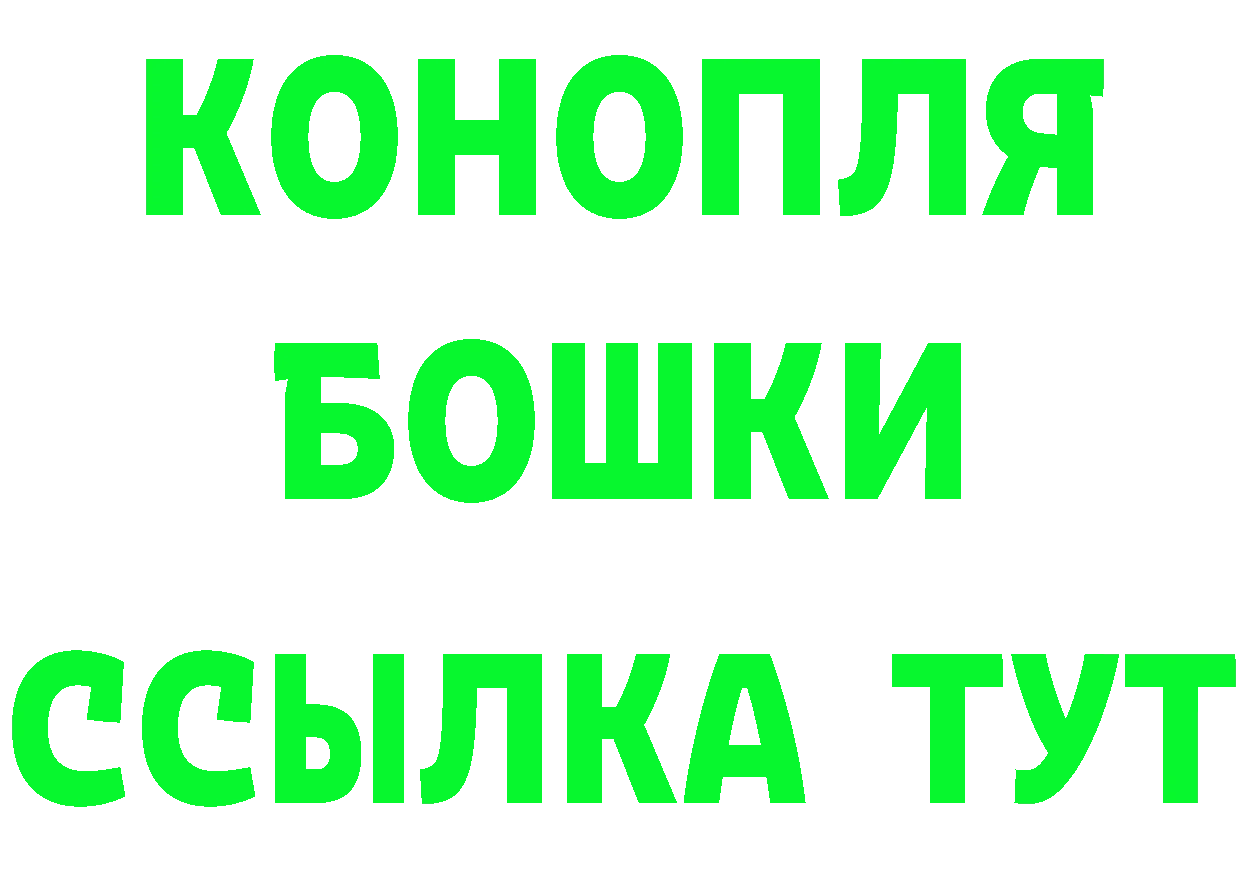 КОНОПЛЯ
БОШКИ
ССЫЛКА ТУТ